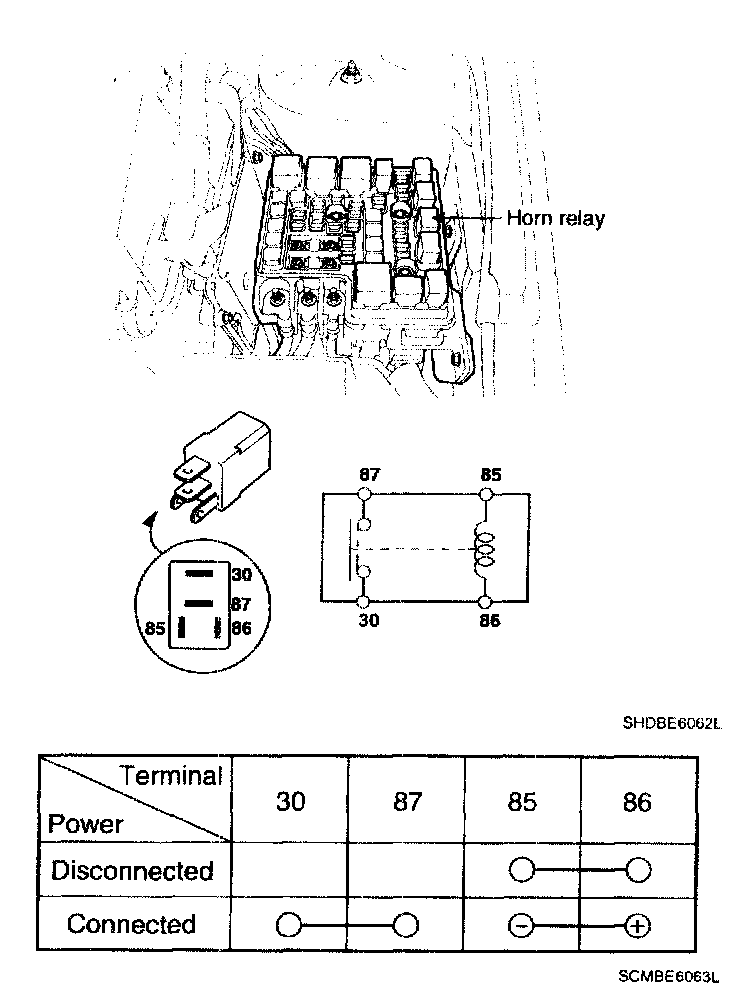 Horn relay

30
87
85
86

87
85
30
86

SHDBE6062L

| Terminal / Power | 30 | 87 | 85 | 86 |
|---|---|---|---|---|
| Disconnected | | | ○ | ○ |
| Connected | ○ | ○ | ⊖ | ⊕ |

SCMBE6063L